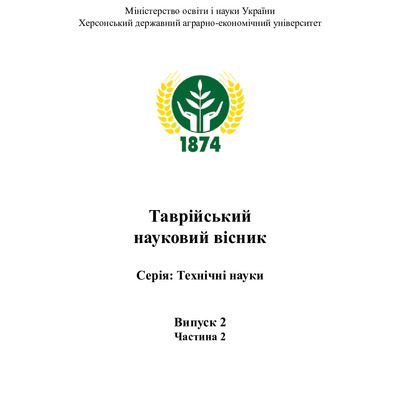 Міністерство освіти і науки України
Херсонський державний аграрно-економічний університет

1874

Таврійський
науковий вісник

Серія: Технічні науки

Випуск 2
Частина 2